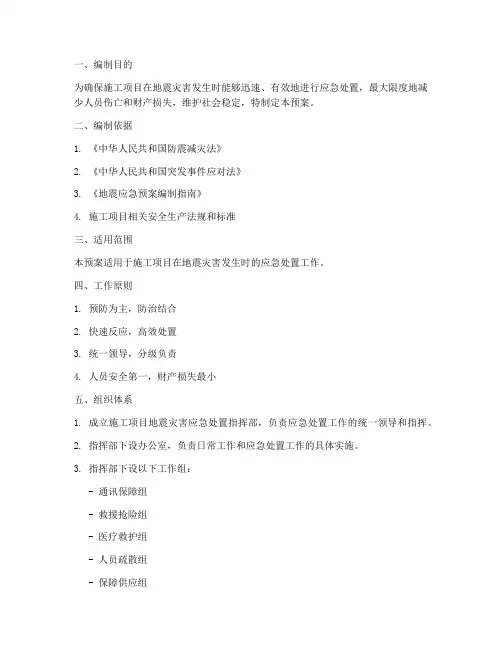 一、编制目的

为确保施工项目在地震灾害发生时能够迅速、有效地进行应急处置，最大限度地减少人员伤亡和财产损失，维护社会稳定，特制定本预案。

二、编制依据

1. 《中华人民共和国防震减灾法》

2. 《中华人民共和国突发事件应对法》

3. 《地震应急预案编制指南》

4. 施工项目相关安全生产法规和标准

三、适用范围

本预案适用于施工项目在地震灾害发生时的应急处置工作。

四、工作原则

1. 预防为主，防治结合

2. 快速反应，高效处置

3. 统一领导，分级负责

4. 人员安全第一，财产损失最小

五、组织体系

1. 成立施工项目地震灾害应急处置指挥部，负责应急处置工作的统一领导和指挥。

2. 指挥部下设办公室，负责日常工作和应急处置工作的具体实施。

3. 指挥部下设以下工作组：

- 通讯保障组

- 救援抢险组

- 医疗救护组

- 人员疏散组

- 保障供应组